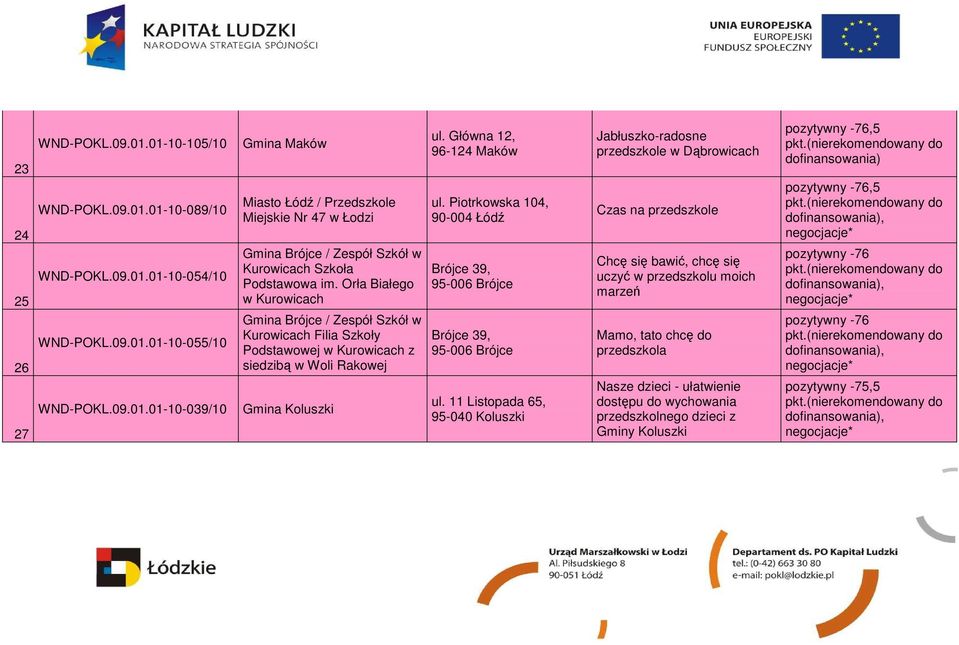 KAPITAŁ LUDZKI
NARODOWA STRATEGIA SPÓJNOŚCI

UNIA EUROPEJSKA
EUROPEJSKI
FUNDUSZ SPOŁECZNY

| 23 | WND-POKL.09.01.01-10-105/10 | Gmina Maków | ul. Główna 12, 96-124 Maków | Jabłuszko-radosne przedszkole w Dąbrowicach | pozytywny -76,5 pkt.(nierekomendowany do dofinansowania) |
|---|---|---|---|---|---|
| 24 | WND-POKL.09.01.01-10-089/10 | Miasto Łódź / Przedszkole Miejskie Nr 47 w Łodzi | ul. Piotrkowska 104, 90-004 Łódź | Czas na przedszkole | pozytywny -76,5 pkt.(nierekomendowany do dofinansowania), negocjacje* |
| 25 | WND-POKL.09.01.01-10-054/10 | Gmina Brójce / Zespół Szkół w Kurowicach Szkoła Podstawowa im. Orła Białego w Kurowicach | Brójce 39, 95-006 Brójce | Chcę się bawić, chcę się uczyć w przedszkolu moich marzeń | pozytywny -76 pkt.(nierekomendowany do dofinansowania), negocjacje* |
| 26 | WND-POKL.09.01.01-10-055/10 | Gmina Brójce / Zespół Szkół w Kurowicach Filia Szkoły Podstawowej w Kurowicach z siedzibą w Woli Rakowej | Brójce 39, 95-006 Brójce | Mamo, tato chcę do przedszkola | pozytywny -76 pkt.(nierekomendowany do dofinansowania), negocjacje* |
| 27 | WND-POKL.09.01.01-10-039/10 | Gmina Koluszki | ul. 11 Listopada 65, 95-040 Koluszki | Nasze dzieci - ułatwienie dostępu do wychowania przedszkolnego dzieci z Gminy Koluszki | pozytywny -75,5 pkt.(nierekomendowany do dofinansowania), negocjacje* |

Łódzkie

Urząd Marszałkowski w Łodzi
Al. Piłsudskiego 8
90-051 Łódź

Departament ds. PO Kapitał Ludzki
tel.: (0-42) 663 30 80
e-mail: pokl@lodzkie.pl